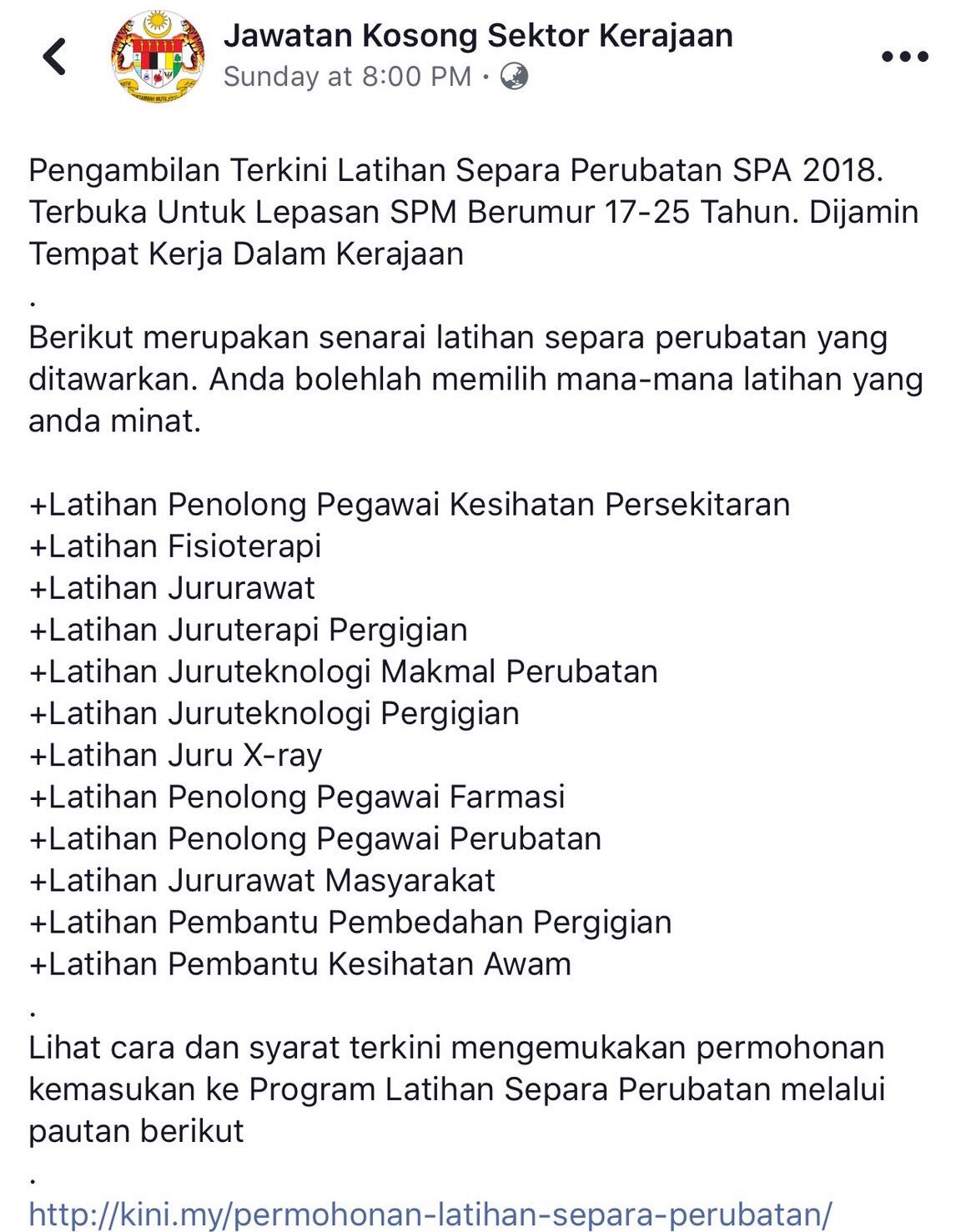 Jawatan Kosong Sektor Kerajaan
Sunday at 8:00 PM ·

Pengambilan Terkini Latihan Separa Perubatan SPA 2018. Terbuka Untuk Lepasan SPM Berumur 17-25 Tahun. Dijamin Tempat Kerja Dalam Kerajaan
.
Berikut merupakan senarai latihan separa perubatan yang ditawarkan. Anda bolehlah memilih mana-mana latihan yang anda minat.

+Latihan Penolong Pegawai Kesihatan Persekitaran
+Latihan Fisioterapi
+Latihan Jururawat
+Latihan Juruterapi Pergigian
+Latihan Juruteknologi Makmal Perubatan
+Latihan Juruteknologi Pergigian
+Latihan Juru X-ray
+Latihan Penolong Pegawai Farmasi
+Latihan Penolong Pegawai Perubatan
+Latihan Jururawat Masyarakat
+Latihan Pembantu Pembedahan Pergigian
+Latihan Pembantu Kesihatan Awam
.
Lihat cara dan syarat terkini mengemukakan permohonan kemasukan ke Program Latihan Separa Perubatan melalui pautan berikut
.
http://kini.my/permohonan-latihan-separa-perubatan/